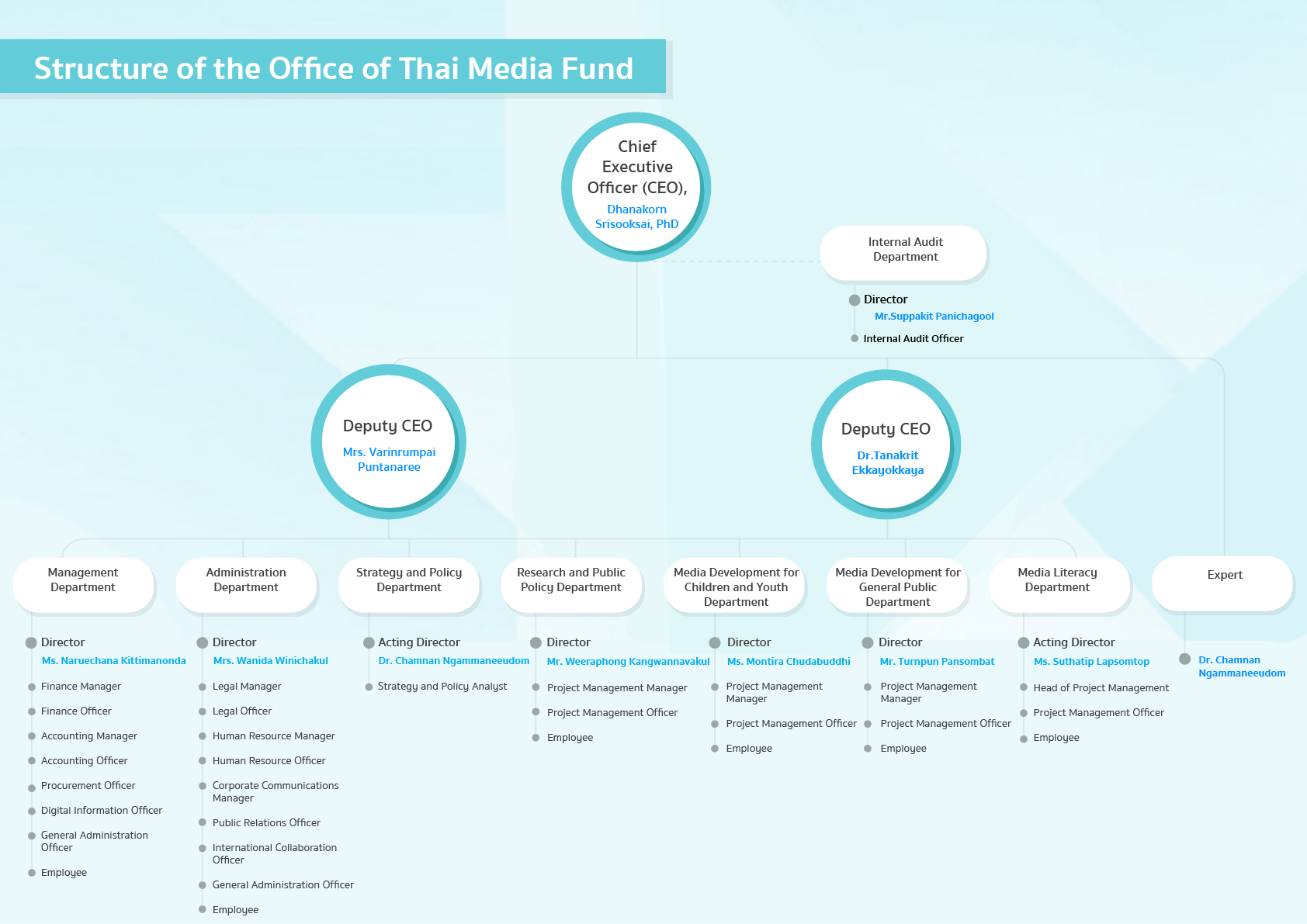 Structure of the Office of Thai Media Fund

Chief Executive Officer (CEO),
Dhanakorn Srisooksai, PhD

Internal Audit Department

Director
Mr.Suppakit Panichagool
Internal Audit Officer

Deputy CEO
Mrs. Varinrumpai Puntanaree

Deputy CEO
Dr.Tanakrit Ekkayokkaya

Management Department

Director
Ms. Naruechana Kittimanonda
Finance Manager
Finance Officer
Accounting Manager
Accounting Officer
Procurement Officer
Digital Information Officer
General Administration Officer
Employee

Administration Department

Director
Mrs. Wanida Winichakul
Legal Manager
Legal Officer
Human Resource Manager
Human Resource Officer
Corporate Communications Manager
Public Relations Officer
International Collaboration Officer
General Administration Officer
Employee

Strategy and Policy Department

Acting Director
Dr. Chamnan Ngammaneeudom
Strategy and Policy Analyst

Research and Public Policy Department

Director
Mr. Weeraphong Kangwannavakul
Project Management Manager
Project Management Officer
Employee

Media Development for Children and Youth Department

Director
Ms. Montira Chudabuddhi
Project Management Manager
Project Management Officer
Employee

Media Development for General Public Department

Director
Mr. Turnpun Pansombat
Project Management Manager
Project Management Officer
Employee

Media Literacy Department

Acting Director
Ms. Suthatip Lapsomtop
Head of Project Management
Project Management Officer
Employee

Expert

Dr. Chamnan Ngammaneeudom